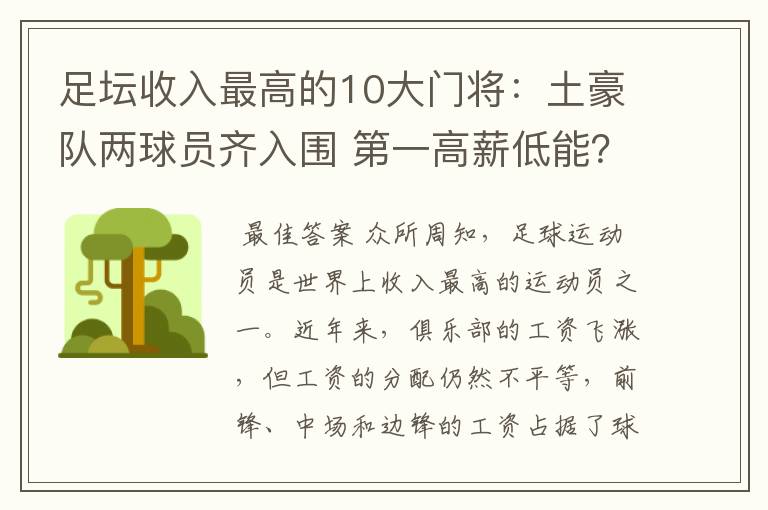 足坛收入最高的10大门将：土豪队两球员齐入围 第一高薪低能?

最佳答案 众所周知，足球运动员是世界上收入最高的运动员之一。近年来，俱乐部的工资飞涨，但工资的分配仍然不平等，前锋、中场和边锋的工资占据了球